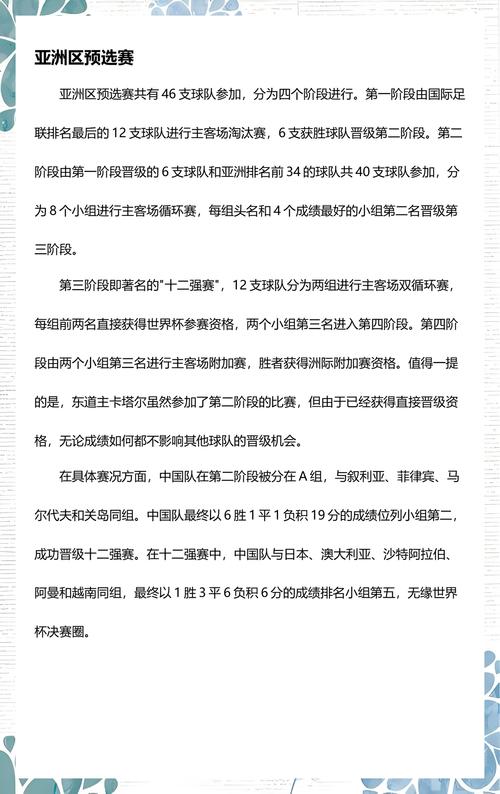 亚洲区预选赛

亚洲区预选赛共有 46 支球队参加，分为四个阶段进行。第一阶段由国际足联排名最后的 12 支球队进行主客场淘汰赛，6 支获胜球队晋级第二阶段。第二阶段由第一阶段晋级的 6 支球队和亚洲排名前 34 的球队共 40 支球队参加，分为 8 个小组进行主客场循环赛，每组头名和 4 个成绩最好的小组第二名晋级第三阶段。

第三阶段即著名的"十二强赛"，12 支球队分为两组进行主客场双循环赛，每组前两名直接获得世界杯参赛资格，两个小组第三名进入第四阶段。第四阶段由两个小组第三名进行主客场附加赛，胜者获得洲际附加赛资格。值得一提的是，东道主卡塔尔虽然参加了第二阶段的比赛，但由于已经获得直接晋级资格，无论成绩如何都不影响其他球队的晋级机会。

在具体赛况方面，中国队在第二阶段被分在 A 组，与叙利亚、菲律宾、马尔代夫和关岛同组。中国队最终以 6 胜 1 平 1 负积 19 分的成绩位列小组第二，成功晋级十二强赛。在十二强赛中，中国队与日本、澳大利亚、沙特阿拉伯、阿曼和越南同组，最终以 1 胜 3 平 6 负积 6 分的成绩排名小组第五，无缘世界杯决赛圈。